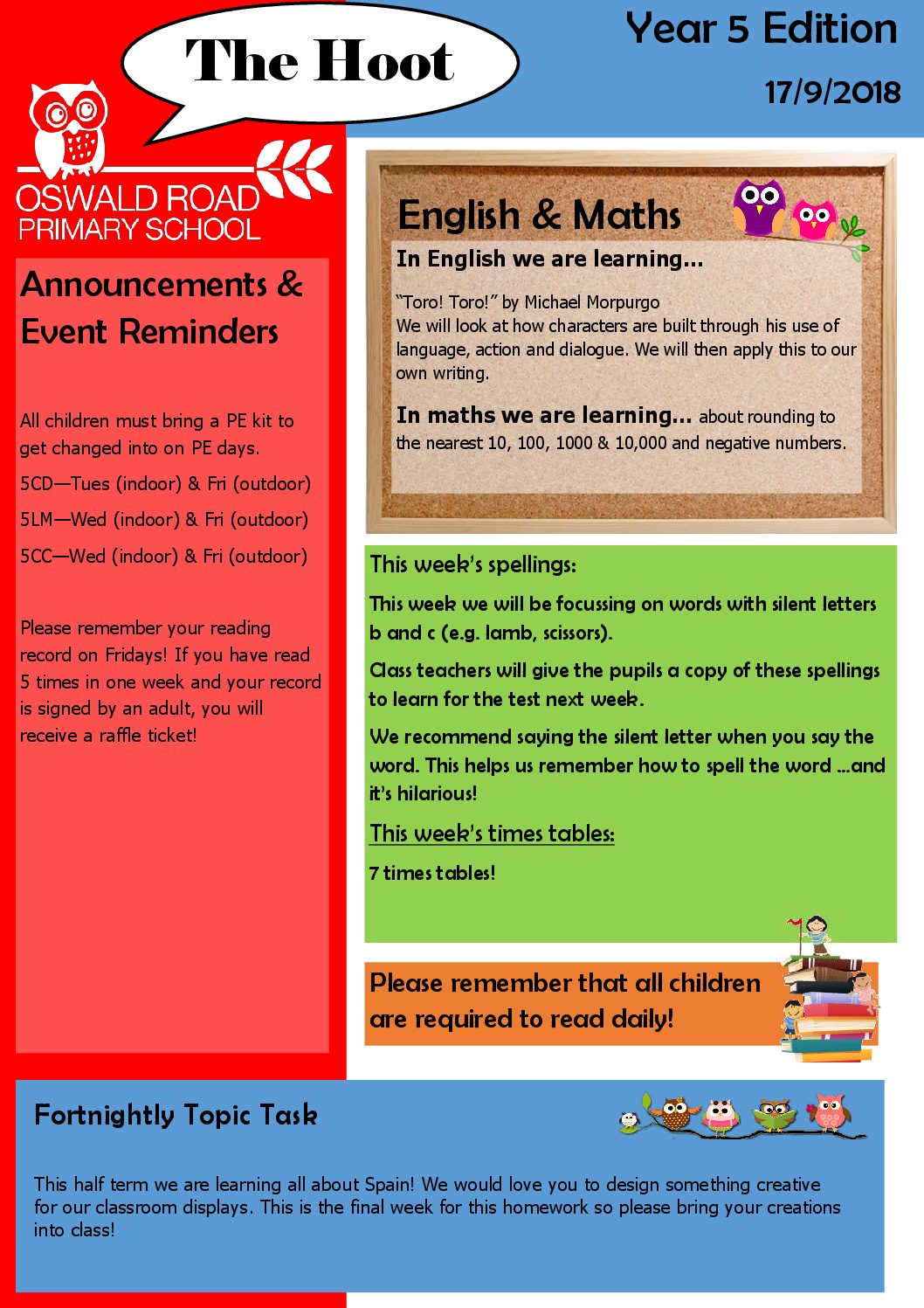 The Hoot

Year 5 Edition

17/9/2018

OSWALD ROAD
PRIMARY SCHOOL

Announcements & Event Reminders

All children must bring a PE kit to get changed into on PE days.

5CD—Tues (indoor) & Fri (outdoor)

5LM—Wed (indoor) & Fri (outdoor)

5CC—Wed (indoor) & Fri (outdoor)

Please remember your reading record on Fridays! If you have read 5 times in one week and your record is signed by an adult, you will receive a raffle ticket!

English & Maths

In English we are learning...

"Toro! Toro!" by Michael Morpurgo
We will look at how characters are built through his use of language, action and dialogue. We will then apply this to our own writing.

In maths we are learning... about rounding to the nearest 10, 100, 1000 & 10,000 and negative numbers.

This week's spellings:

This week we will be focussing on words with silent letters b and c (e.g. lamb, scissors).

Class teachers will give the pupils a copy of these spellings to learn for the test next week.

We recommend saying the silent letter when you say the word. This helps us remember how to spell the word ...and it's hilarious!

This week's times tables:

7 times tables!

Please remember that all children are required to read daily!

Fortnightly Topic Task

This half term we are learning all about Spain! We would love you to design something creative for our classroom displays. This is the final week for this homework so please bring your creations into class!